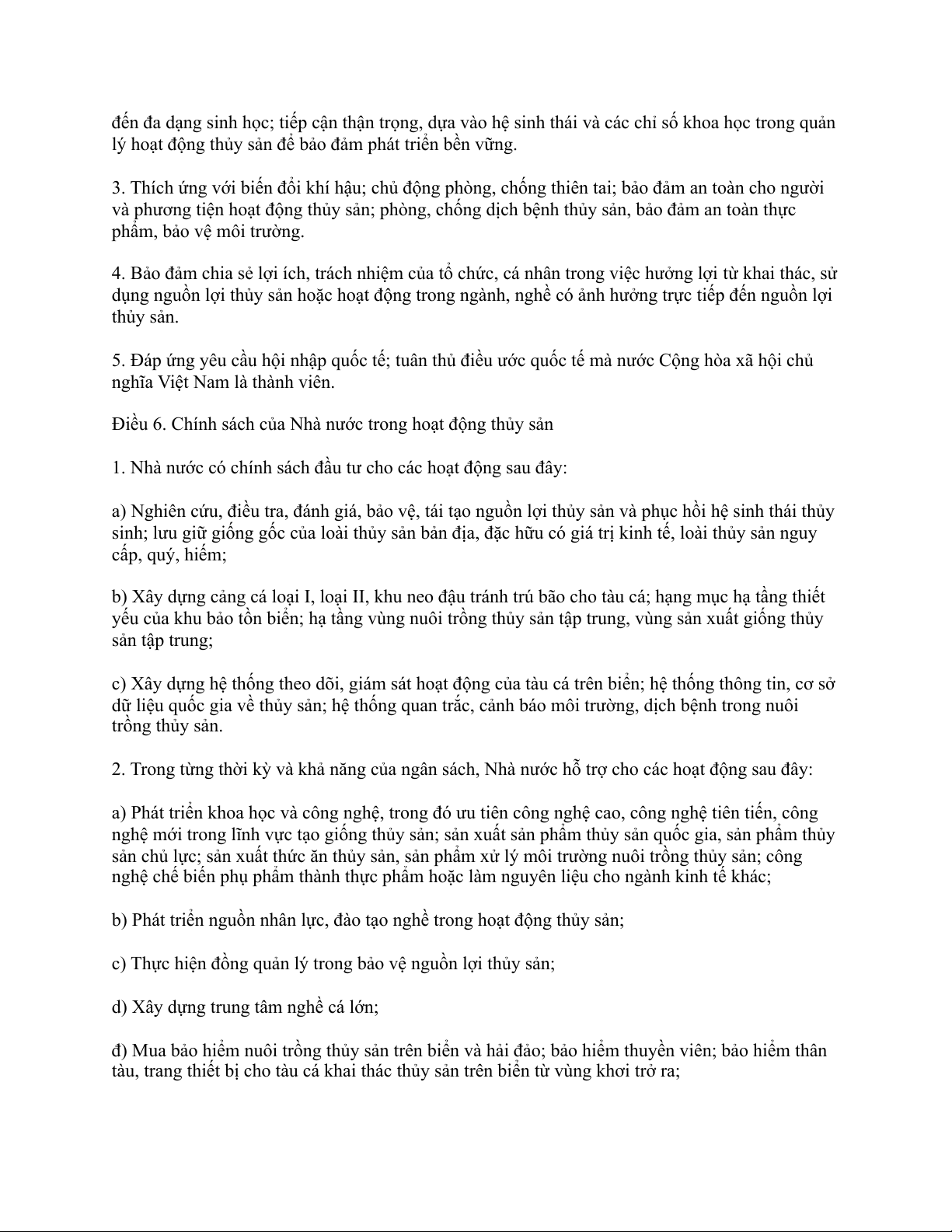 đến đa dạng sinh học; tiếp cận thận trọng, dựa vào hệ sinh thái và các chỉ số khoa học trong quản lý hoạt động thủy sản để bảo đảm phát triển bền vững.

3. Thích ứng với biến đổi khí hậu; chủ động phòng, chống thiên tai; bảo đảm an toàn cho người và phương tiện hoạt động thủy sản; phòng, chống dịch bệnh thủy sản, bảo đảm an toàn thực phẩm, bảo vệ môi trường.

4. Bảo đảm chia sẻ lợi ích, trách nhiệm của tổ chức, cá nhân trong việc hưởng lợi từ khai thác, sử dụng nguồn lợi thủy sản hoặc hoạt động trong ngành, nghề có ảnh hưởng trực tiếp đến nguồn lợi thủy sản.

5. Đáp ứng yêu cầu hội nhập quốc tế; tuân thủ điều ước quốc tế mà nước Cộng hòa xã hội chủ nghĩa Việt Nam là thành viên.

Điều 6. Chính sách của Nhà nước trong hoạt động thủy sản

1. Nhà nước có chính sách đầu tư cho các hoạt động sau đây:

a) Nghiên cứu, điều tra, đánh giá, bảo vệ, tái tạo nguồn lợi thủy sản và phục hồi hệ sinh thái thủy sinh; lưu giữ giống gốc của loài thủy sản bản địa, đặc hữu có giá trị kinh tế, loài thủy sản nguy cấp, quý, hiếm;

b) Xây dựng cảng cá loại I, loại II, khu neo đậu tránh trú bão cho tàu cá; hạng mục hạ tầng thiết yếu của khu bảo tồn biển; hạ tầng vùng nuôi trồng thủy sản tập trung, vùng sản xuất giống thủy sản tập trung;

c) Xây dựng hệ thống theo dõi, giám sát hoạt động của tàu cá trên biển; hệ thống thông tin, cơ sở dữ liệu quốc gia về thủy sản; hệ thống quan trắc, cảnh báo môi trường, dịch bệnh trong nuôi trồng thủy sản.

2. Trong từng thời kỳ và khả năng của ngân sách, Nhà nước hỗ trợ cho các hoạt động sau đây:

a) Phát triển khoa học và công nghệ, trong đó ưu tiên công nghệ cao, công nghệ tiên tiến, công nghệ mới trong lĩnh vực tạo giống thủy sản; sản xuất sản phẩm thủy sản quốc gia, sản phẩm thủy sản chủ lực; sản xuất thức ăn thủy sản, sản phẩm xử lý môi trường nuôi trồng thủy sản; công nghệ chế biến phụ phẩm thành thực phẩm hoặc làm nguyên liệu cho ngành kinh tế khác;

b) Phát triển nguồn nhân lực, đào tạo nghề trong hoạt động thủy sản;

c) Thực hiện đồng quản lý trong bảo vệ nguồn lợi thủy sản;

d) Xây dựng trung tâm nghề cá lớn;

đ) Mua bảo hiểm nuôi trồng thủy sản trên biển và hải đảo; bảo hiểm thuyền viên; bảo hiểm thân tàu, trang thiết bị cho tàu cá khai thác thủy sản trên biển từ vùng khơi trở ra;